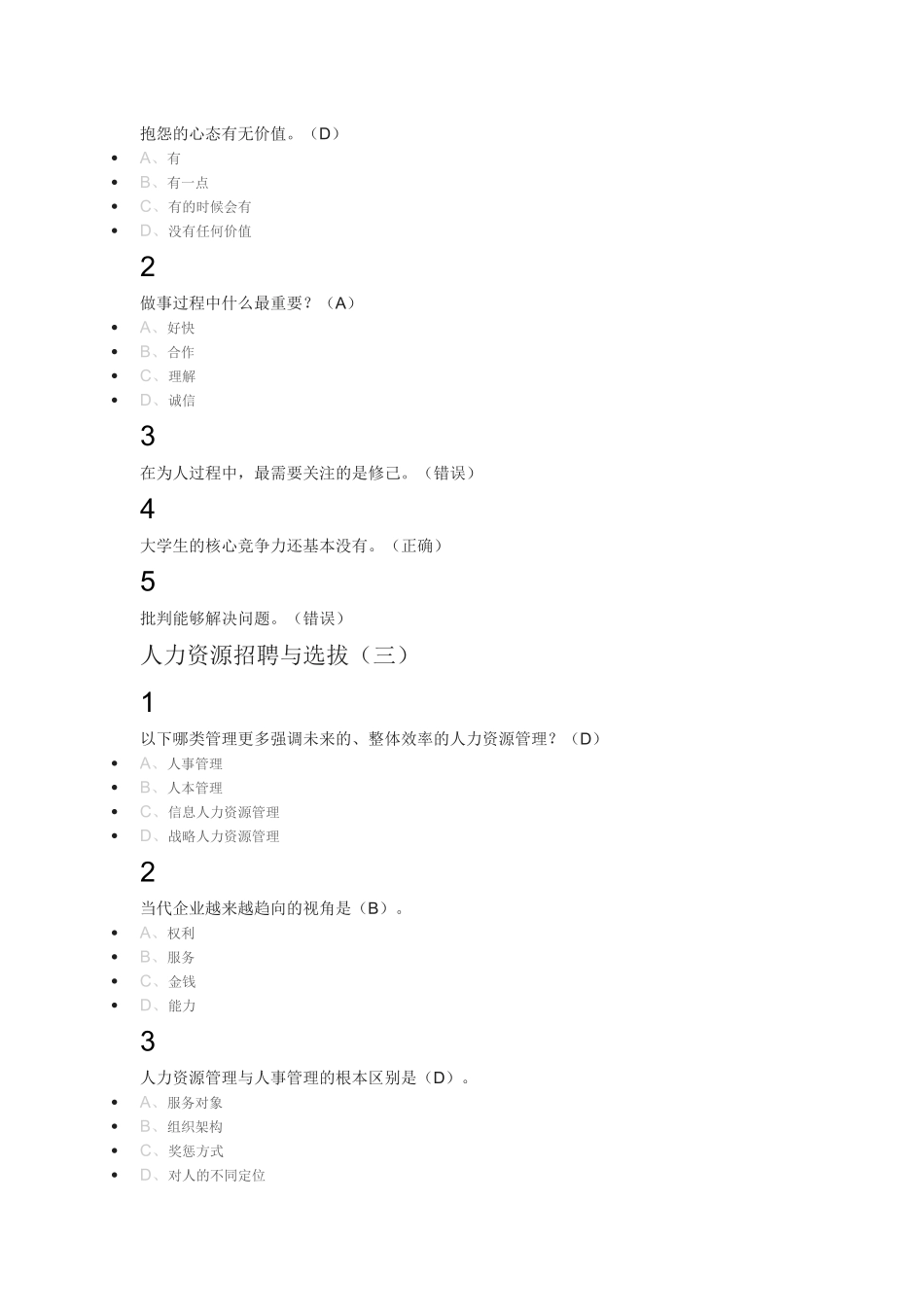 抱怨的心态有无价值。（D）

- A、有
- B、有一点
- C、有的时候会有
- D、没有任何价值

2

做事过程中什么最重要？（A）

- A、好快
- B、合作
- C、理解
- D、诚信

3

在为人过程中，最需要关注的是修己。（错误）

4

大学生的核心竞争力还基本没有。（正确）

5

批判能够解决问题。（错误）

人力资源招聘与选拔（三）

1

以下哪类管理更多强调未来的、整体效率的人力资源管理？（D）

- A、人事管理
- B、人本管理
- C、信息人力资源管理
- D、战略人力资源管理

2

当代企业越来越趋向的视角是（B）。

- A、权利
- B、服务
- C、金钱
- D、能力

3

人力资源管理与人事管理的根本区别是（D）。

- A、服务对象
- B、组织架构
- C、奖惩方式
- D、对人的不同定位